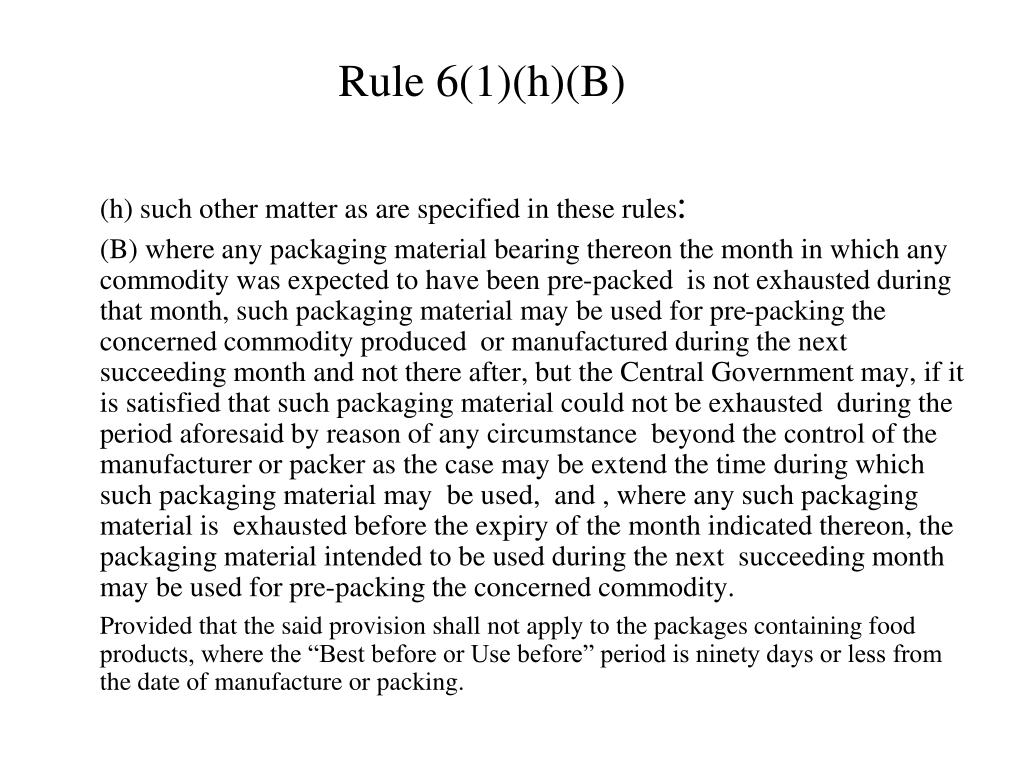 Rule 6(1)(h)(B)

(h) such other matter as are specified in these rules:

(B) where any packaging material bearing thereon the month in which any commodity was expected to have been pre-packed is not exhausted during that month, such packaging material may be used for pre-packing the concerned commodity produced or manufactured during the next succeeding month and not there after, but the Central Government may, if it is satisfied that such packaging material could not be exhausted during the period aforesaid by reason of any circumstance beyond the control of the manufacturer or packer as the case may be extend the time during which such packaging material may be used, and , where any such packaging material is exhausted before the expiry of the month indicated thereon, the packaging material intended to be used during the next succeeding month may be used for pre-packing the concerned commodity.

Provided that the said provision shall not apply to the packages containing food products, where the “Best before or Use before” period is ninety days or less from the date of manufacture or packing.